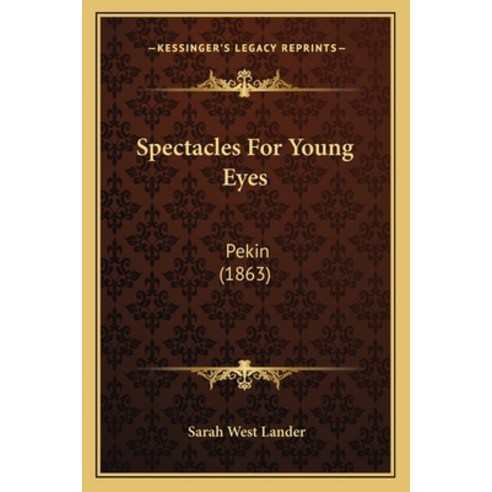 —KESSINGER'S LEGACY REPRINTS—

Spectacles For Young Eyes

Pekin
(1863)

Sarah West Lander